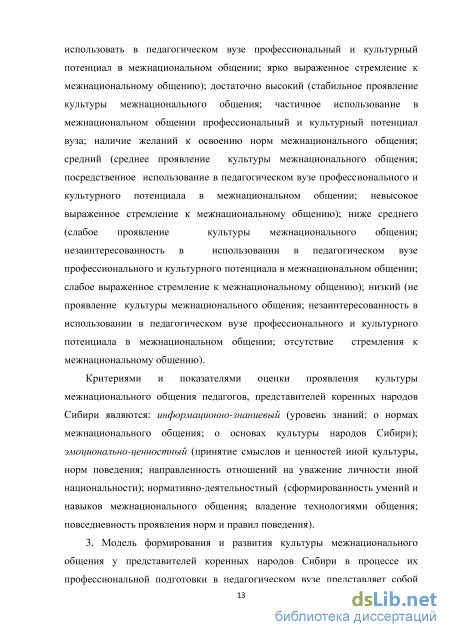 использовать в педагогическом вузе профессиональный и культурный потенциал в межнациональном общении; ярко выраженное стремление к межнациональному общению); достаточно высокий (стабильное проявление культуры межнационального общения; частичное использование в межнациональном общении профессиональный и культурный потенциал вуза; наличие желаний к освоению норм межнационального общения; средний (среднее проявление культуры межнационального общения; посредственное использование в педагогическом вузе профессионального и культурного потенциала в межнациональном общении; невысокое выраженное стремление к межнациональному общению); ниже среднего (слабое проявление культуры межнационального общения; незаинтересованность в использовании в педагогическом вузе профессионального и культурного потенциала в межнациональном общении; слабое выраженное стремление к межнациональному общению); низкий (не проявление культуры межнационального общения; незаинтересованность в использовании в педагогическом вузе профессионального и культурного потенциала в межнациональном общении; отсутствие стремления к межнациональному общению).

Критериями и показателями оценки проявления культуры межнационального общения педагогов, представителей коренных народов Сибири являются: информационно-знаниевый (уровень знаний: о нормах межнационального общения; о основах культуры народов Сибири); эмоционально-ценностный (принятие смыслов и ценностей иной культуры, норм поведения; направленность отношений на уважение личности иной национальности); нормативно-деятельностный (сформированность умений и навыков межнационального общения; владение технологиями общения; повседневность проявления норм и правил поведения).

3. Модель формирования и развития культуры межнационального общения у представителей коренных народов Сибири в процессе их профессиональной подготовки в педагогическом вузе представляет собой

13

dsLib.net
библиотека диссертаций